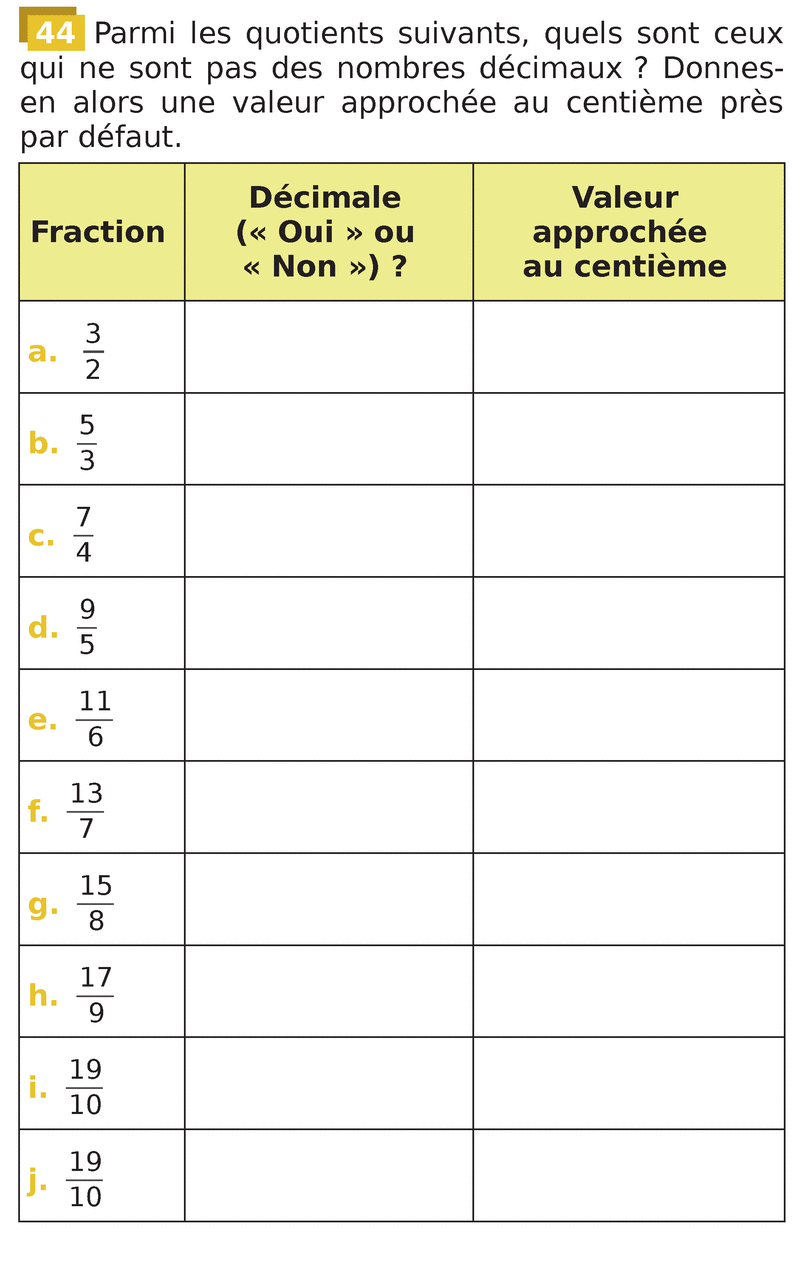 44 Parmi les quotients suivants, quels sont ceux qui ne sont pas des nombres décimaux ? Donnes-en alors une valeur approchée au centième près par défaut.

| Fraction | Décimale (« Oui » ou « Non ») ? | Valeur approchée au centième |
|---|---|---|
| a. $\frac{3}{2}$ | | |
| b. $\frac{5}{3}$ | | |
| c. $\frac{7}{4}$ | | |
| d. $\frac{9}{5}$ | | |
| e. $\frac{11}{6}$ | | |
| f. $\frac{13}{7}$ | | |
| g. $\frac{15}{8}$ | | |
| h. $\frac{17}{9}$ | | |
| i. $\frac{19}{10}$ | | |
| j. $\frac{19}{10}$ | | |